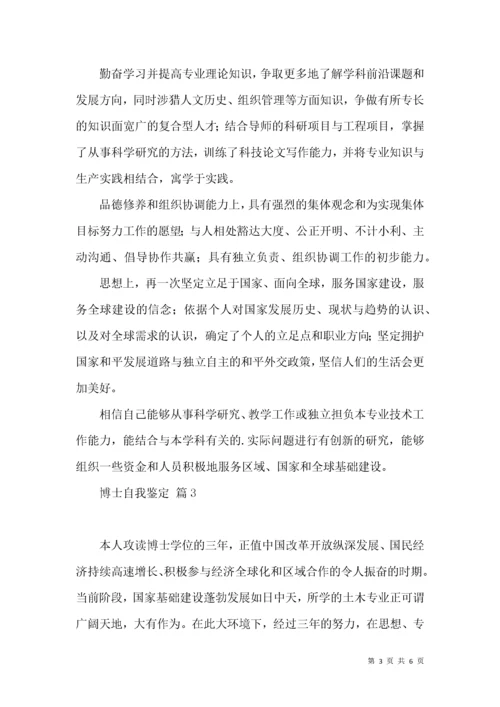 勤奋学习并提高专业理论知识，争取更多地了解学科前沿课题和发展方向，同时涉猎人文历史、组织管理等方面知识，争做有所专长的知识面宽广的复合型人才；结合导师的科研项目与工程项目，掌握了从事科学研究的方法，训练了科技论文写作能力，并将专业知识与生产实践相结合，寓学于实践。

品德修养和组织协调能力上，具有强烈的集体观念和为实现集体目标努力工作的愿望；与人相处豁达大度、公正开明、不计小利、主动沟通、倡导协作共赢；具有独立负责、组织协调工作的初步能力。

思想上，再一次坚定立足于国家、面向全球，服务国家建设，服务全球建设的信念；依据个人对国家发展历史、现状与趋势的认识、以及对全球需求的认识，确定了个人的立足点和职业方向；坚定拥护国家和平发展道路与独立自主的和平外交政策，坚信人们的生活会更加美好。

相信自己能够从事科学研究、教学工作或独立担负本专业技术工作能力，能结合与本学科有关的.实际问题进行有创新的研究，能够组织一些资金和人员积极地服务区域、国家和全球基础建设。

博士自我鉴定 篇3

本人攻读博士学位的三年，正值中国改革开放纵深发展、国民经济持续高速增长、积极参与经济全球化和区域合作的令人振奋的时期。当前阶段，国家基础建设蓬勃发展如日中天，所学的土木专业正可谓广阔天地，大有作为。在此大环境下，经过三年的努力，在思想、专

第 3 页 共 6 页